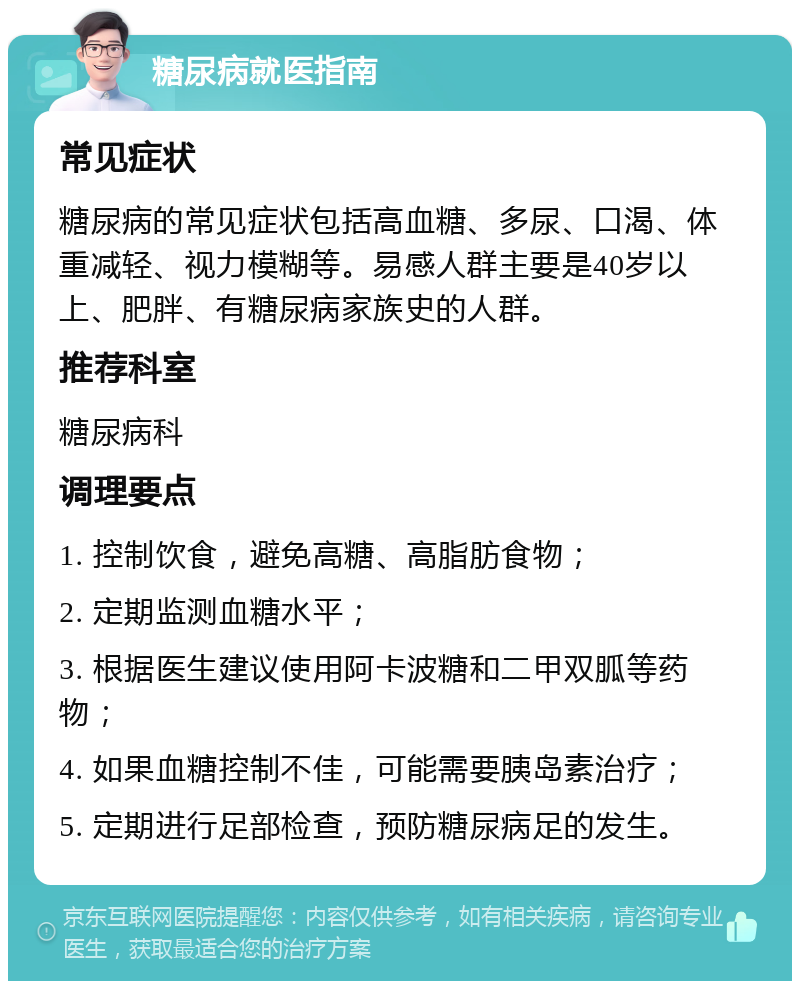 糖尿病就医指南

常见症状

糖尿病的常见症状包括高血糖、多尿、口渴、体重减轻、视力模糊等。易感人群主要是40岁以上、肥胖、有糖尿病家族史的人群。

推荐科室

糖尿病科

调理要点

1. 控制饮食，避免高糖、高脂肪食物；

2. 定期监测血糖水平；

3. 根据医生建议使用阿卡波糖和二甲双胍等药物；

4. 如果血糖控制不佳，可能需要胰岛素治疗；

5. 定期进行足部检查，预防糖尿病足的发生。

京东互联网医院提醒您：内容仅供参考，如有相关疾病，请咨询专业医生，获取最适合您的治疗方案